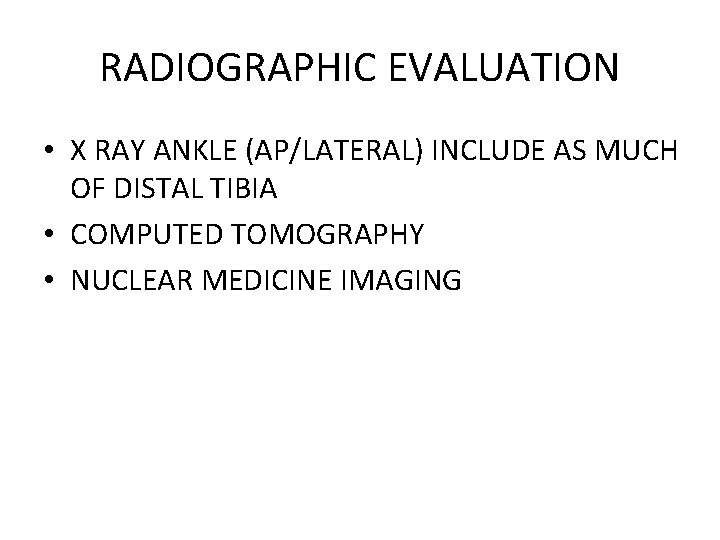 RADIOGRAPHIC EVALUATION

• X RAY ANKLE (AP/LATERAL) INCLUDE AS MUCH OF DISTAL TIBIA
• COMPUTED TOMOGRAPHY
• NUCLEAR MEDICINE IMAGING